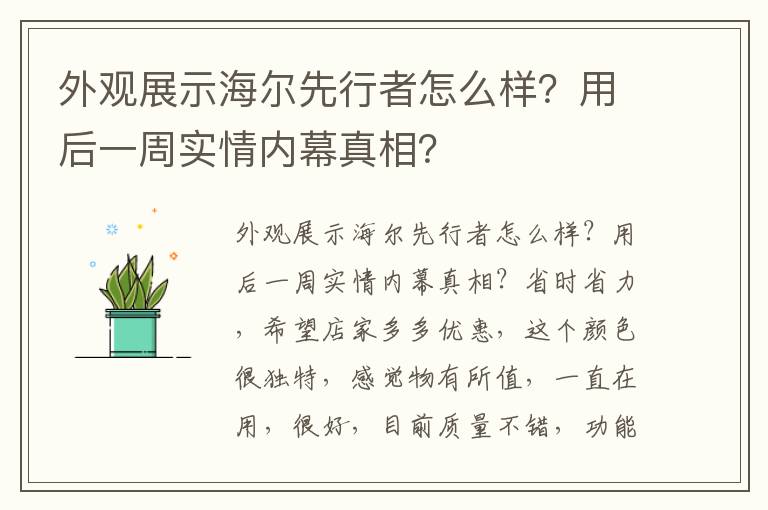 外观展示海尔先行者怎么样？用后一周实情内幕真相？

外观展示海尔先行者怎么样？用后一周实情内幕真相？省时省力，希望店家多多优惠，这个颜色很独特，感觉物有所值，一直在用，很好，目前质量不错，功能